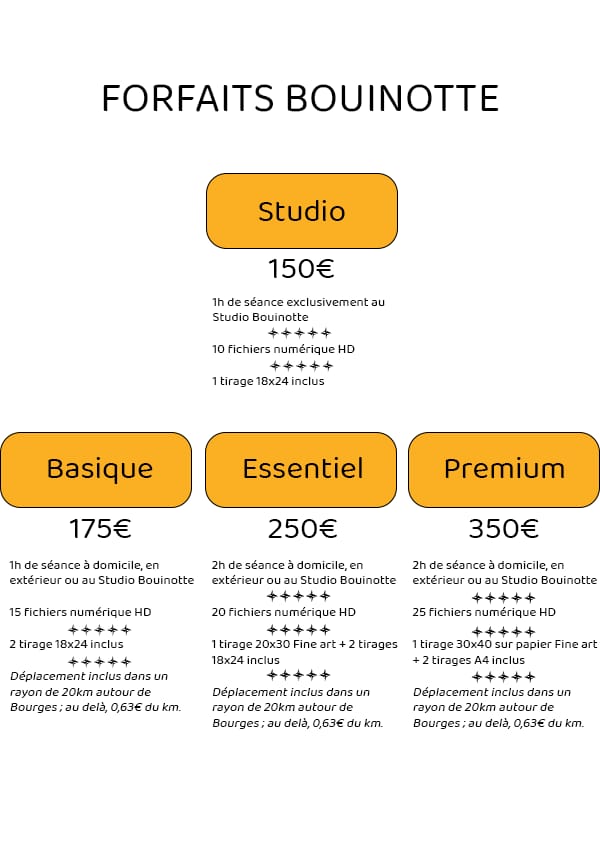 FORFAITS BOUINOTTE

Studio

150€

1h de séance exclusivement au Studio Bouinotte

10 fichiers numérique HD

1 tirage 18x24 inclus

Basique

175€

1h de séance à domicile, en extérieur ou au Studio Bouinotte

15 fichiers numérique HD

2 tirage 18x24 inclus

Déplacement inclus dans un rayon de 20km autour de Bourges ; au delà, 0,63€ du km.

Essentiel

250€

2h de séance à domicile, en extérieur ou au Studio Bouinotte

20 fichiers numérique HD

1 tirage 20x30 Fine art + 2 tirages 18x24 inclus

Déplacement inclus dans un rayon de 20km autour de Bourges ; au delà, 0,63€ du km.

Premium

350€

2h de séance à domicile, en extérieur ou au Studio Bouinotte

25 fichiers numérique HD

1 tirage 30x40 sur papier Fine art + 2 tirages A4 inclus

Déplacement inclus dans un rayon de 20km autour de Bourges ; au delà, 0,63€ du km.